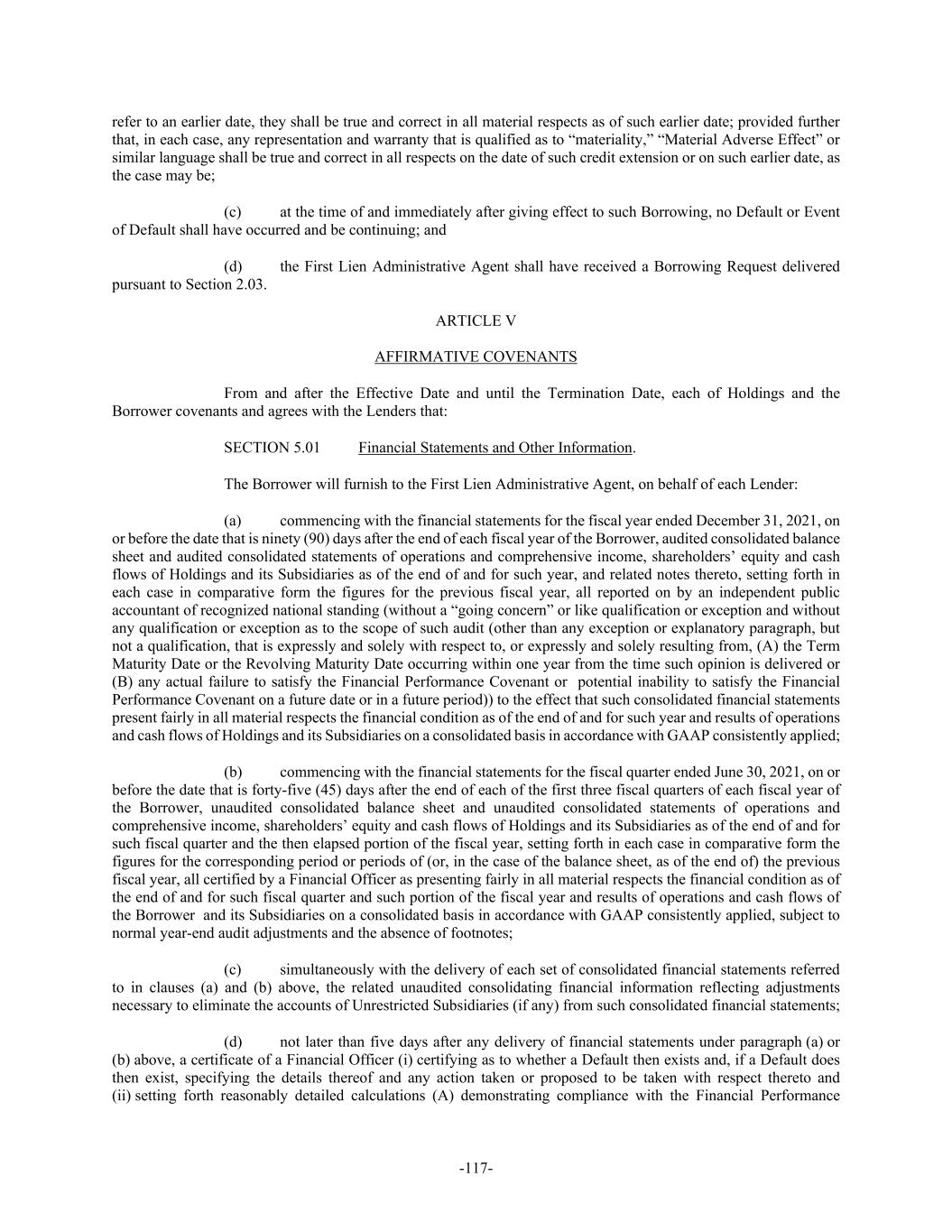 refer to an earlier date, they shall be true and correct in all material respects as of such earlier date; provided further that, in each case, any representation and warranty that is qualified as to “materiality,” “Material Adverse Effect” or similar language shall be true and correct in all respects on the date of such credit extension or on such earlier date, as the case may be;

(c) at the time of and immediately after giving effect to such Borrowing, no Default or Event of Default shall have occurred and be continuing; and

(d) the First Lien Administrative Agent shall have received a Borrowing Request delivered pursuant to Section 2.03.

ARTICLE V

AFFIRMATIVE COVENANTS

From and after the Effective Date and until the Termination Date, each of Holdings and the Borrower covenants and agrees with the Lenders that:

SECTION 5.01 Financial Statements and Other Information.

The Borrower will furnish to the First Lien Administrative Agent, on behalf of each Lender:

(a) commencing with the financial statements for the fiscal year ended December 31, 2021, on or before the date that is ninety (90) days after the end of each fiscal year of the Borrower, audited consolidated balance sheet and audited consolidated statements of operations and comprehensive income, shareholders’ equity and cash flows of Holdings and its Subsidiaries as of the end of and for such year, and related notes thereto, setting forth in each case in comparative form the figures for the previous fiscal year, all reported on by an independent public accountant of recognized national standing (without a “going concern” or like qualification or exception and without any qualification or exception as to the scope of such audit (other than any exception or explanatory paragraph, but not a qualification, that is expressly and solely with respect to, or expressly and solely resulting from, (A) the Term Maturity Date or the Revolving Maturity Date occurring within one year from the time such opinion is delivered or (B) any actual failure to satisfy the Financial Performance Covenant or potential inability to satisfy the Financial Performance Covenant on a future date or in a future period)) to the effect that such consolidated financial statements present fairly in all material respects the financial condition as of the end of and for such year and results of operations and cash flows of Holdings and its Subsidiaries on a consolidated basis in accordance with GAAP consistently applied;

(b) commencing with the financial statements for the fiscal quarter ended June 30, 2021, on or before the date that is forty-five (45) days after the end of each of the first three fiscal quarters of each fiscal year of the Borrower, unaudited consolidated balance sheet and unaudited consolidated statements of operations and comprehensive income, shareholders’ equity and cash flows of Holdings and its Subsidiaries as of the end of and for such fiscal quarter and the then elapsed portion of the fiscal year, setting forth in each case in comparative form the figures for the corresponding period or periods of (or, in the case of the balance sheet, as of the end of) the previous fiscal year, all certified by a Financial Officer as presenting fairly in all material respects the financial condition as of the end of and for such fiscal quarter and such portion of the fiscal year and results of operations and cash flows of the Borrower and its Subsidiaries on a consolidated basis in accordance with GAAP consistently applied, subject to normal year-end audit adjustments and the absence of footnotes;

(c) simultaneously with the delivery of each set of consolidated financial statements referred to in clauses (a) and (b) above, the related unaudited consolidating financial information reflecting adjustments necessary to eliminate the accounts of Unrestricted Subsidiaries (if any) from such consolidated financial statements;

(d) not later than five days after any delivery of financial statements under paragraph (a) or (b) above, a certificate of a Financial Officer (i) certifying as to whether a Default then exists and, if a Default does then exist, specifying the details thereof and any action taken or proposed to be taken with respect thereto and (ii) setting forth reasonably detailed calculations (A) demonstrating compliance with the Financial Performance

-117-